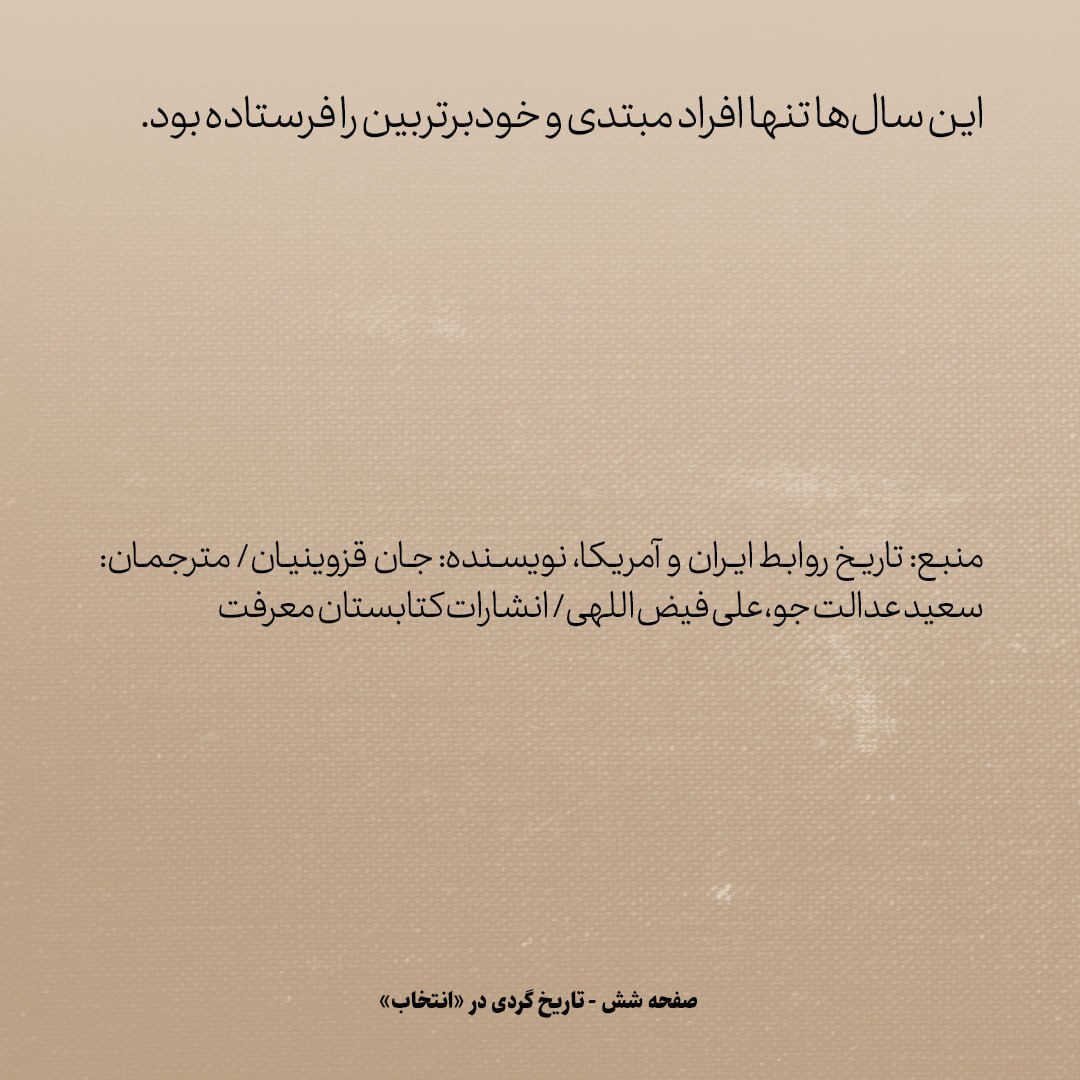 این سال‌ها تنها افراد مبتدی و خودبرتربین را فرستاده بود.

منبع: تاریخ روابط ایران و آمریکا، نویسنده: جان قزوینیان / مترجمان: سعید عدالت جو، علی فیض اللهی / انشارات کتابستان معرفت

صفحه شش - تاریخ گردی در «انتخاب»